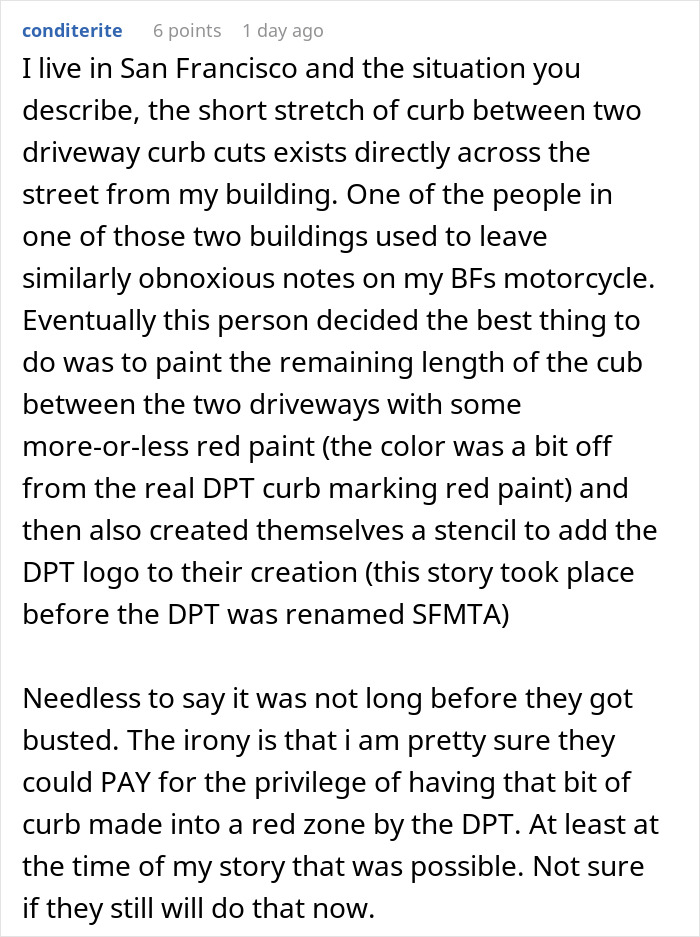 conditerite 6 points 1 day ago

I live in San Francisco and the situation you describe, the short stretch of curb between two driveway curb cuts exists directly across the street from my building. One of the people in one of those two buildings used to leave similarly obnoxious notes on my BFs motorcycle. Eventually this person decided the best thing to do was to paint the remaining length of the cub between the two driveways with some more-or-less red paint (the color was a bit off from the real DPT curb marking red paint) and then also created themselves a stencil to add the DPT logo to their creation (this story took place before the DPT was renamed SFMTA)

Needless to say it was not long before they got busted. The irony is that i am pretty sure they could PAY for the privilege of having that bit of curb made into a red zone by the DPT. At least at the time of my story that was possible. Not sure if they still will do that now.